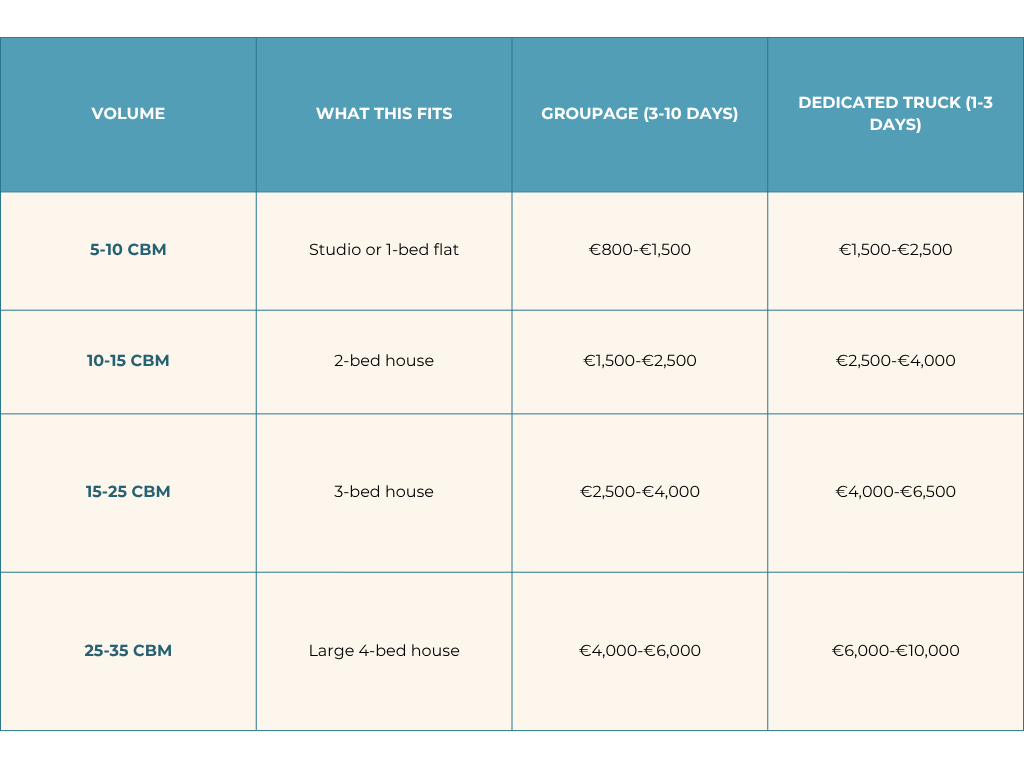 | VOLUME | WHAT THIS FITS | GROUPAGE (3-10 DAYS) | DEDICATED TRUCK (1-3 DAYS) |
|---|---|---|---|
| 5-10 CBM | Studio or 1-bed flat | €800-€1,500 | €1,500-€2,500 |
| 10-15 CBM | 2-bed house | €1,500-€2,500 | €2,500-€4,000 |
| 15-25 CBM | 3-bed house | €2,500-€4,000 | €4,000-€6,500 |
| 25-35 CBM | Large 4-bed house | €4,000-€6,000 | €6,000-€10,000 |